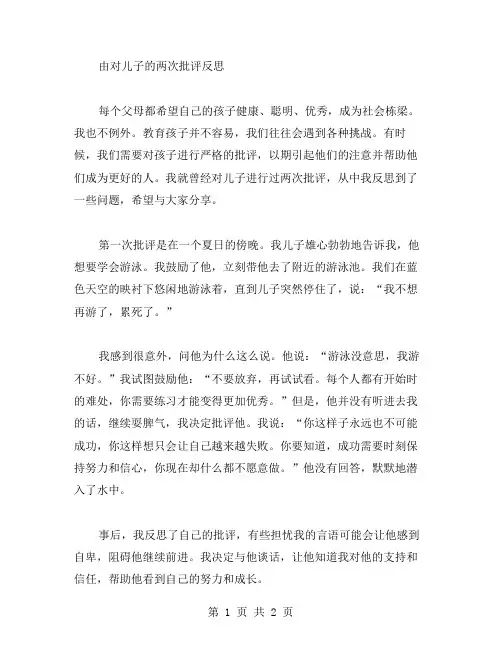 由对儿子的两次批评反思

每个父母都希望自己的孩子健康、聪明、优秀，成为社会栋梁。我也不例外。教育孩子并不容易，我们往往会遇到各种挑战。有时候，我们需要对孩子进行严格的批评，以期引起他们的注意并帮助他们成为更好的人。我就曾经对儿子进行过两次批评，从中我反思到了一些问题，希望与大家分享。

第一次批评是在一个夏日的傍晚。我儿子雄心勃勃地告诉我，他想要学会游泳。我鼓励了他，立刻带他去了附近的游泳池。我们在蓝色天空的映衬下悠闲地游泳着，直到儿子突然停住了，说：“我不想再游了，累死了。”

我感到很意外，问他为什么这么说。他说：“游泳没意思，我游不好。”我试图鼓励他：“不要放弃，再试试看。每个人都有开始时的难处，你需要练习才能变得更加优秀。”但是，他并没有听进去我的话，继续耍脾气，我决定批评他。我说：“你这样子永远也不可能成功，你这样想只会让自己越来越失败。你要知道，成功需要时刻保持努力和信心，你现在却什么都不愿意做。”他没有回答，默默地潜入了水中。

事后，我反思了自己的批评，有些担忧我的言语可能会让他感到自卑，阻碍他继续前进。我决定与他谈话，让他知道我对他的支持和信任，帮助他看到自己的努力和成长。

第 1 页 共 2 页